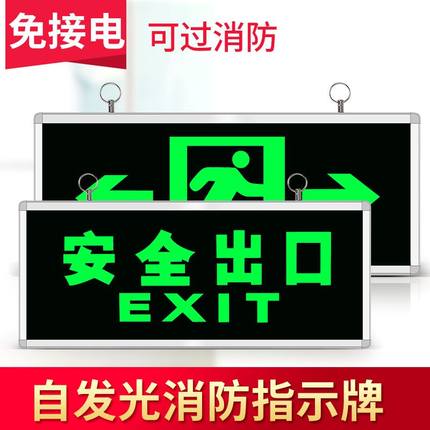 免接电 可过消防

安全出口
EXIT

自发光消防指示牌